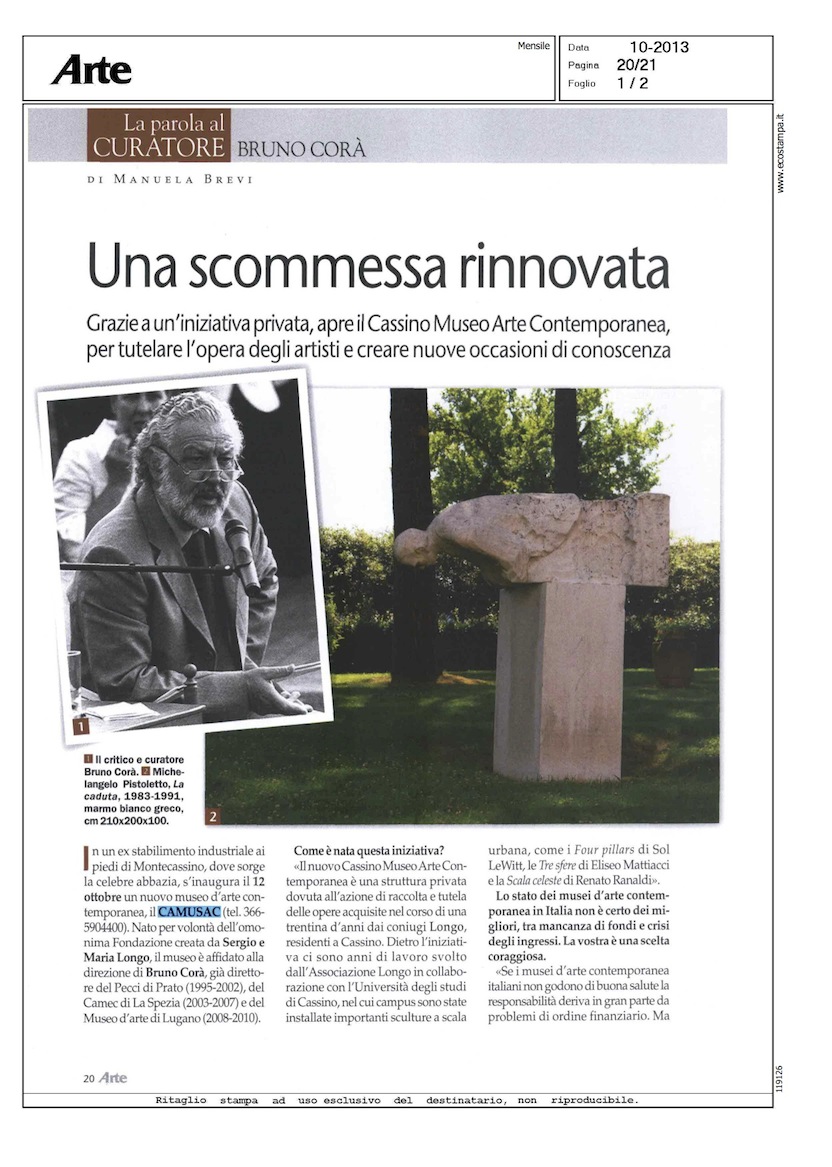 Arte

Mensile

Data 10-2013
Pagina 20/21
Foglio 1 / 2

www.ecostampa.it

La parola al CURATORE BRUNO CORÀ

DI MANUELA BREVI

Una scommessa rinnovata

Grazie a un'iniziativa privata, apre il Cassino Museo Arte Contemporanea, per tutelare l'opera degli artisti e creare nuove occasioni di conoscenza

1

2

1 Il critico e curatore Bruno Corà. 2 Michelangelo Pistoletto, La caduta, 1983-1991, marmo bianco greco, cm 210x200x100.

In un ex stabilimento industriale ai piedi di Montecassino, dove sorge la celebre abbazia, s'inaugura il 12 ottobre un nuovo museo d'arte contemporanea, il CAMUSAC (tel. 366-5904400). Nato per volontà dell'omonima Fondazione creata da Sergio e Maria Longo, il museo è affidato alla direzione di Bruno Corà, già direttore del Pecci di Prato (1995-2002), del Camec di La Spezia (2003-2007) e del Museo d'arte di Lugano (2008-2010).

Come è nata questa iniziativa?
«Il nuovo Cassino Museo Arte Contemporanea è una struttura privata dovuta all'azione di raccolta e tutela delle opere acquisite nel corso di una trentina d'anni dai coniugi Longo, residenti a Cassino. Dietro l'iniziativa ci sono anni di lavoro svolto dall'Associazione Longo in collaborazione con l'Università degli studi di Cassino, nel cui campus sono state installate importanti sculture a scala urbana, come i Four pillars di Sol LeWitt, le Tre sfere di Eliseo Mattiacci e la Scala celeste di Renato Ranaldi».

Lo stato dei musei d'arte contemporanea in Italia non è certo dei migliori, tra mancanza di fondi e crisi degli ingressi. La vostra è una scelta coraggiosa.
«Se i musei d'arte contemporanea italiani non godono di buona salute la responsabilità deriva in gran parte da problemi di ordine finanziario. Ma

20 Arte

119126

Ritaglio stampa ad uso esclusivo del destinatario, non riproducibile.